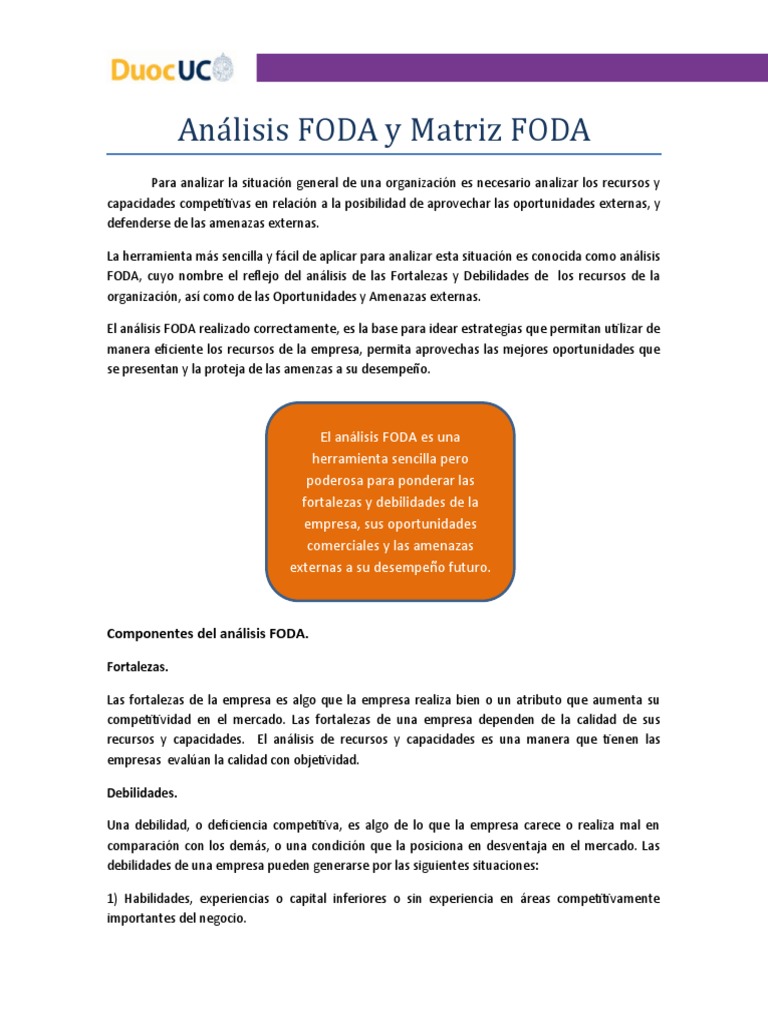 DuocUC

Análisis FODA y Matriz FODA

Para analizar la situación general de una organización es necesario analizar los recursos y capacidades competitivas en relación a la posibilidad de aprovechar las oportunidades externas, y defenderse de las amenazas externas.

La herramienta más sencilla y fácil de aplicar para analizar esta situación es conocida como análisis FODA, cuyo nombre el reflejo del análisis de las Fortalezas y Debilidades de los recursos de la organización, así como de las Oportunidades y Amenazas externas.

El análisis FODA realizado correctamente, es la base para idear estrategias que permitan utilizar de manera eficiente los recursos de la empresa, permita aprovechas las mejores oportunidades que se presentan y la proteja de las amenzas a su desempeño.

El análisis FODA es una herramienta sencilla pero poderosa para ponderar las fortalezas y debilidades de la empresa, sus oportunidades comerciales y las amenazas externas a su desempeño futuro.

Componentes del análisis FODA.

Fortalezas.

Las fortalezas de la empresa es algo que la empresa realiza bien o un atributo que aumenta su competitividad en el mercado. Las fortalezas de una empresa dependen de la calidad de sus recursos y capacidades. El análisis de recursos y capacidades es una manera que tienen las empresas evalúan la calidad con objetividad.

Debilidades.

Una debilidad, o deficiencia competitiva, es algo de lo que la empresa carece o realiza mal en comparación con los demás, o una condición que la posiciona en desventaja en el mercado. Las debilidades de una empresa pueden generarse por las siguientes situaciones:

1) Habilidades, experiencias o capital inferiores o sin experiencia en áreas competitivamente importantes del negocio.